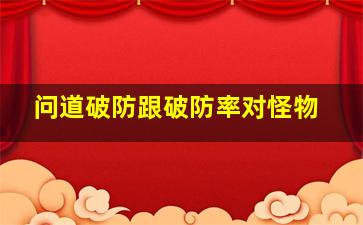 问道破防跟破防率对怪物